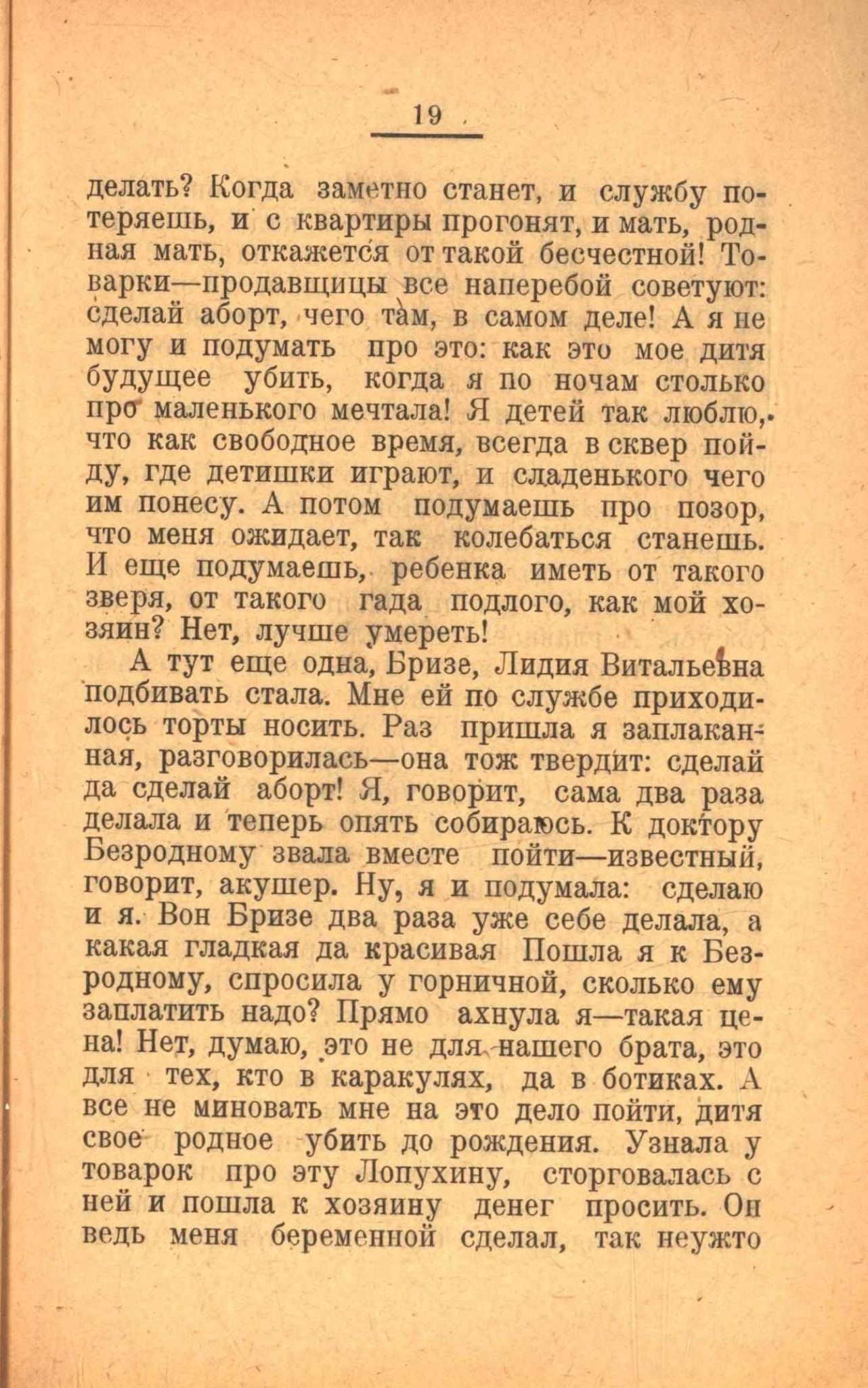 19

делать? Когда заметно станет, и службу потеряешь, и с квартиры прогонят, и мать, родная мать, откажется от такой бесчестной! Товарки—продавщицы все наперебой советуют: сделай аборт, чего там, в самом деле! А я не могу и подумать про это: как это мое дитя будущее убить, когда я по ночам столько про маленького мечтала! Я детей так люблю, что как свободное время, всегда в сквер пойду, где детишки играют, и сладенького чего им понесу. А потом подумаешь про позор, что меня ожидает, так колебаться станешь. И еще подумаешь, ребенка иметь от такого зверя, от такого гада подлого, как мой хозяин? Нет, лучше умереть!

А тут еще одна, Бризе, Лидия Витальевна подбивать стала. Мне ей по службе приходилось торты носить. Раз пришла я заплаканная, разговорилась—она тож твердит: сделай да сделай аборт! Я, говорит, сама два раза делала и теперь опять собираюсь. К доктору Безродному звала вместе пойти—известный, говорит, акушер. Ну, я и подумала: сделаю и я. Вон Бризе два раза уже себе делала, а какая гладкая да красивая Пошла я к Безродному, спросила у горничной, сколько ему заплатить надо? Прямо ахнула я—такая цена! Нет, думаю, это не для нашего брата, это для тех, кто в каракулях, да в ботиках. А все не миновать мне на это дело пойти, дитя свое родное убить до рождения. Узнала у товарок про эту Лопухину, сторговалась с ней и пошла к хозяину денег просить. Он ведь меня беременной сделал, так неужто